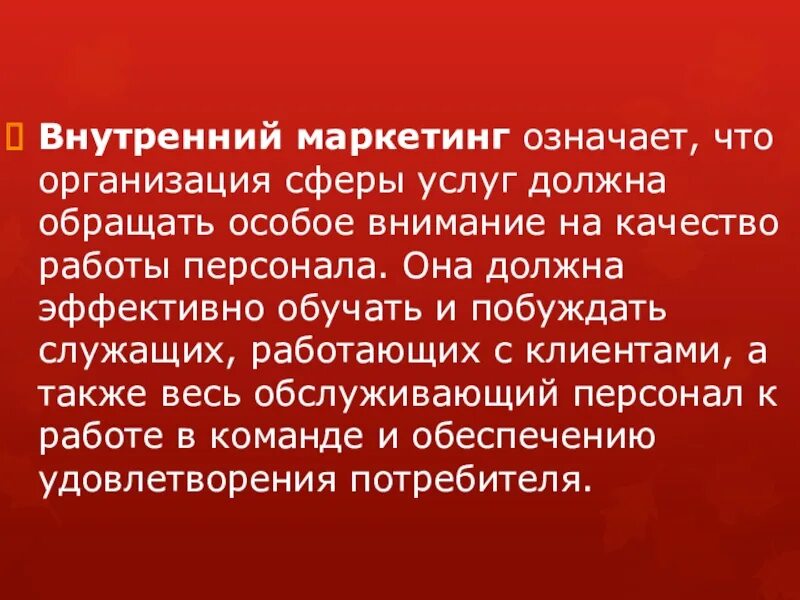 Внутренний маркетинг означает, что организация сферы услуг должна обращать особое внимание на качество работы персонала. Она должна эффективно обучать и побуждать служащих, работающих с клиентами, а также весь обслуживающий персонал к работе в команде и обеспечению удовлетворения потребителя.